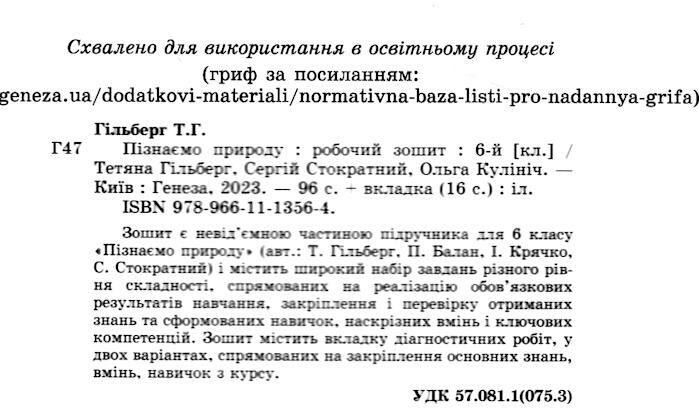 Схвалено для використання в освітньому процесі
(гриф за посиланням:
geneza.ua/dodatkovi-materiali/normativna-baza-listi-pro-nadannya-grifa)

Гільберг Т.Г.
Г47 Пізнаємо природу : робочий зошит : 6-й [кл.] / Тетяна Гільберг, Сергій Стократний, Ольга Кулініч. — Київ : Генеза, 2023. — 96 с. + вкладка (16 с.) : іл.
ISBN 978-966-11-1356-4.

Зошит є невід'ємною частиною підручника для 6 класу «Пізнаємо природу» (авт.: Т. Гільберг, П. Балан, І. Крячко, С. Стократний) і містить широкий набір завдань різного рівня складності, спрямованих на реалізацію обов'язкових результатів навчання, закріплення і перевірку отриманих знань та сформованих навичок, наскрізних вмінь і ключових компетенцій. Зошит містить вкладку діагностичних робіт, у двох варіантах, спрямованих на закріплення основних знань, вмінь, навичок з курсу.

УДК 57.081.1(075.3)